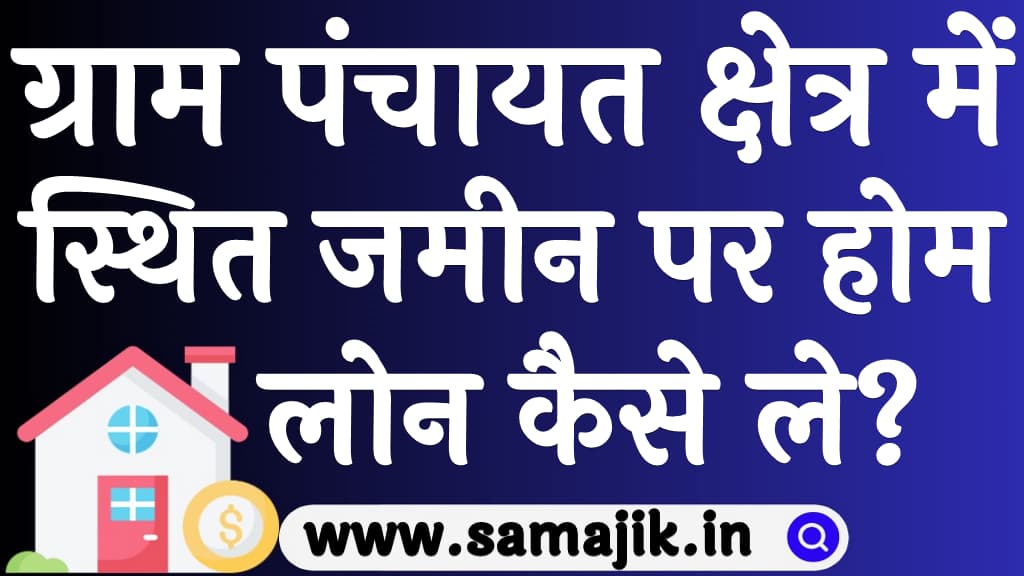 ग्राम पंचायत क्षेत्र में स्थित जमीन पर होम लोन कैसे ले?

$

www.samajik.in